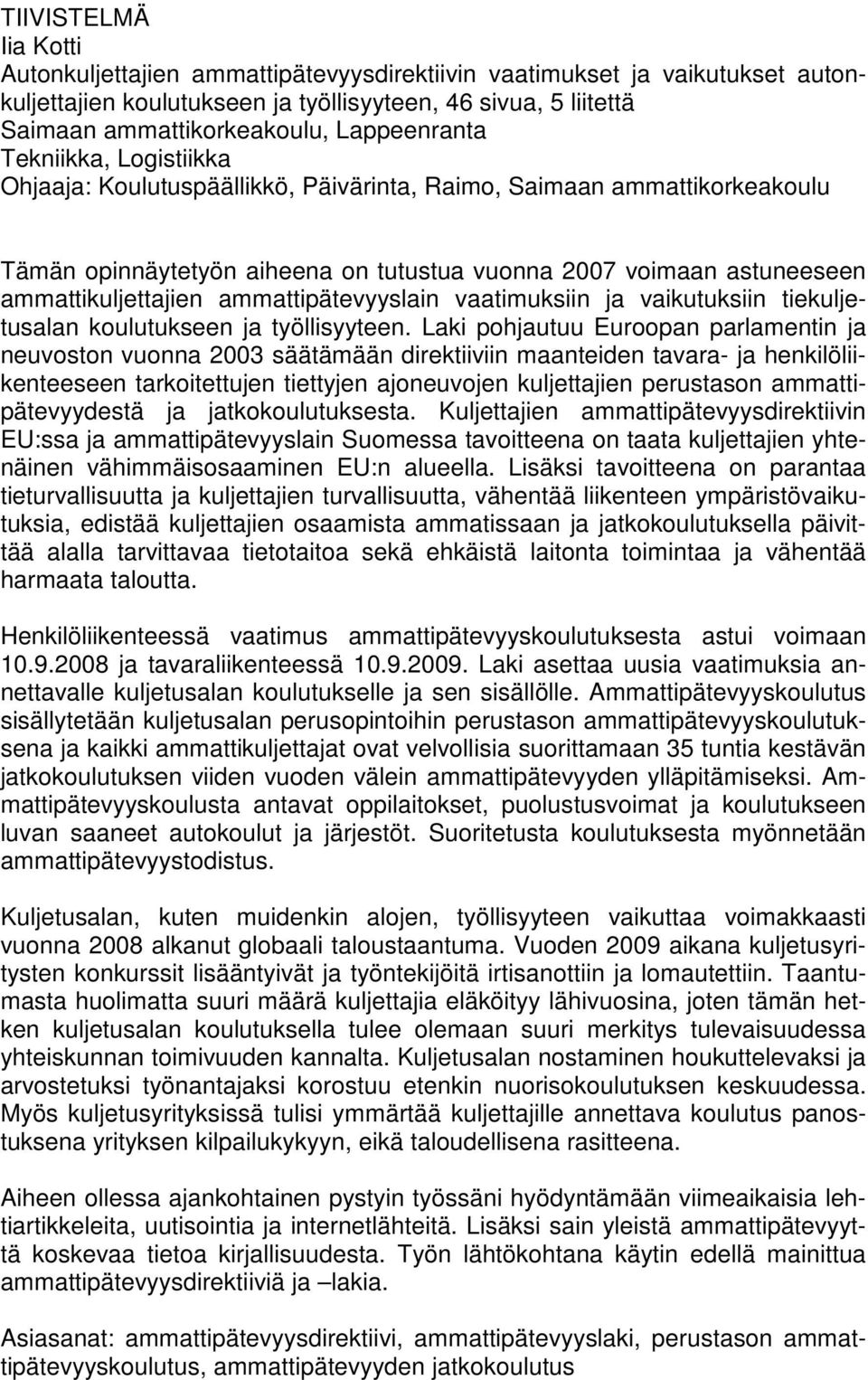 TIIVISTELMÄ
Iia Kotti
Autonkuljettajien ammattipätevyysdirektiivin vaatimukset ja vaikutukset autonkuljettajien koulutukseen ja työllisyyteen, 46 sivua, 5 liitettä
Saimaan ammattikorkeakoulu, Lappeenranta
Tekniikka, Logistiikka
Ohjaaja: Koulutuspäällikkö, Päivärinta, Raimo, Saimaan ammattikorkeakoulu

Tämän opinnäytetyön aiheena on tutustua vuonna 2007 voimaan astuneeseen ammattikuljettajien ammattipätevyyslain vaatimuksiin ja vaikutuksiin tiekuljetusalan koulutukseen ja työllisyyteen. Laki pohjautuu Euroopan parlamentin ja neuvoston vuonna 2003 säätämään direktiiviin maanteiden tavara- ja henkilöliikenteeseen tarkoitettujen tiettyjen ajoneuvojen kuljettajien perustason ammattipätevyydestä ja jatkokoulutuksesta. Kuljettajien ammattipätevyysdirektiivin EU:ssa ja ammattipätevyyslain Suomessa tavoitteena on taata kuljettajien yhtenäinen vähimmäisosaaminen EU:n alueella. Lisäksi tavoitteena on parantaa tieturvallisuutta ja kuljettajien turvallisuutta, vähentää liikenteen ympäristövaikutuksia, edistää kuljettajien osaamista ammatissaan ja jatkokoulutuksella päivittää alalla tarvittavaa tietotaitoa sekä ehkäistä laitonta toimintaa ja vähentää harmaata taloutta.

Henkilöliikenteessä vaatimus ammattipätevyyskoulutuksesta astui voimaan 10.9.2008 ja tavaraliikenteessä 10.9.2009. Laki asettaa uusia vaatimuksia annettavalle kuljetusalan koulutukselle ja sen sisällölle. Ammattipätevyyskoulutus sisällytetään kuljetusalan perusopintoihin perustason ammattipätevyyskoulutuksena ja kaikki ammattikuljettajat ovat velvollisia suorittamaan 35 tuntia kestävän jatkokoulutuksen viiden vuoden välein ammattipätevyyden ylläpitämiseksi. Ammattipätevyyskoulusta antavat oppilaitokset, puolustusvoimat ja koulutukseen luvan saaneet autokoulut ja järjestöt. Suoritetusta koulutuksesta myönnetään ammattipätevyystodistus.

Kuljetusalan, kuten muidenkin alojen, työllisyyteen vaikuttaa voimakkaasti vuonna 2008 alkanut globaali taloustaantuma. Vuoden 2009 aikana kuljetusyritysten konkurssit lisääntyivät ja työntekijöitä irtisanottiin ja lomautettiin. Taantumasta huolimatta suuri määrä kuljettajia eläköityy lähivuosina, joten tämän hetken kuljetusalan koulutuksella tulee olemaan suuri merkitys tulevaisuudessa yhteiskunnan toimivuuden kannalta. Kuljetusalan nostaminen houkuttelevaksi ja arvostetuksi työnantajaksi korostuu etenkin nuorisokoulutuksen keskuudessa. Myös kuljetusyrityksissä tulisi ymmärtää kuljettajille annettava koulutus panostuksena yrityksen kilpailukykyyn, eikä taloudellisena rasitteena.

Aiheen ollessa ajankohtainen pystyin työssäni hyödyntämään viimeaikaisia lehtiartikkeleita, uutisointia ja internetlähteitä. Lisäksi sain yleistä ammattipätevyyttä koskevaa tietoa kirjallisuudesta. Työn lähtökohtana käytin edellä mainittua ammattipätevyysdirektiiviä ja –lakia.

Asiasanat: ammattipätevyysdirektiivi, ammattipätevyyslaki, perustason ammattipätevyyskoulutus, ammattipätevyyden jatkokoulutus